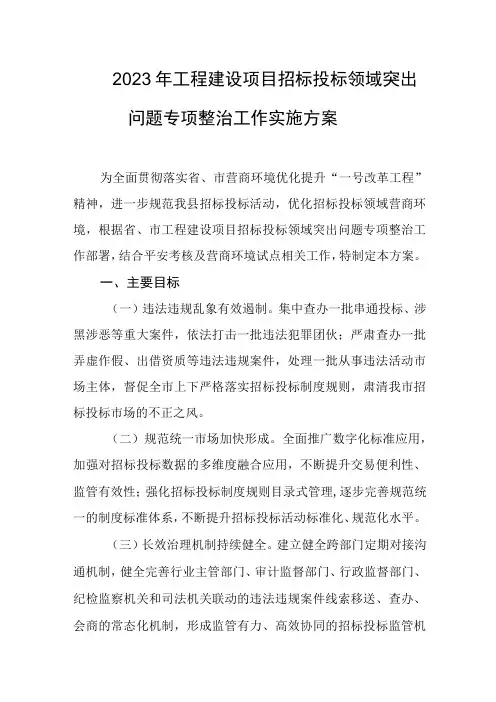 2023年工程建设项目招标投标领域突出问题专项整治工作实施方案

为全面贯彻落实省、市营商环境优化提升“一号改革工程”精神，进一步规范我县招标投标活动，优化招标投标领域营商环境，根据省、市工程建设项目招标投标领域突出问题专项整治工作部署，结合平安考核及营商环境试点相关工作，特制定本方案。

一、主要目标

（一）违法违规乱象有效遏制。集中查办一批串通投标、涉黑涉恶等重大案件，依法打击一批违法犯罪团伙；严肃查办一批弄虚作假、出借资质等违法违规案件，处理一批从事违法活动市场主体，督促全市上下严格落实招标投标制度规则，肃清我市招标投标市场的不正之风。

（二）规范统一市场加快形成。全面推广数字化标准应用，加强对招标投标数据的多维度融合应用，不断提升交易便利性、监管有效性；强化招标投标制度规则目录式管理，逐步完善规范统一的制度标准体系，不断提升招标投标活动标准化、规范化水平。

（三）长效治理机制持续健全。建立健全跨部门定期对接沟通机制，健全完善行业主管部门、审计监督部门、行政监督部门、纪检监察机关和司法机关联动的违法违规案件线索移送、查办、会商的常态化机制，形成监管有力、高效协同的招标投标监管机